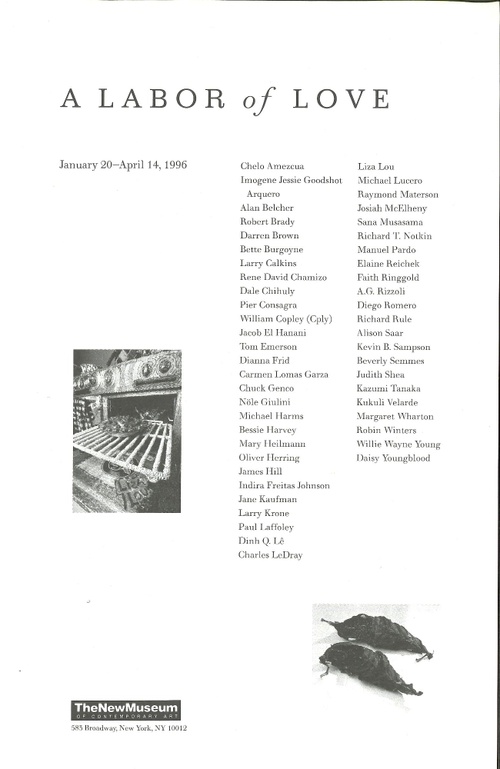 A LABOR of LOVE

January 20–April 14, 1996

Chelo Amezcua
Imogene Jessie Goodshot Arquero
Alan Belcher
Robert Brady
Darren Brown
Bette Burgoyne
Larry Calkins
Rene David Chamizo
Dale Chihuly
Pier Consagra
William Copley (Cply)
Jacob El Hanani
Tom Emerson
Dianna Frid
Carmen Lomas Garza
Chuck Genco
Nöle Giulini
Michael Harms
Bessie Harvey
Mary Heilmann
Oliver Herring
James Hill
Indira Freitas Johnson
Jane Kaufman
Larry Krone
Paul Laffoley
Dinh Q. Lê
Charles LeDray

Liza Lou
Michael Lucero
Raymond Materson
Josiah McElheny
Sana Musasama
Richard T. Notkin
Manuel Pardo
Elaine Reichek
Faith Ringgold
A.G. Rizzoli
Diego Romero
Richard Rule
Alison Saar
Kevin B. Sampson
Beverly Semmes
Judith Shea
Kazumi Tanaka
Kukuli Velarde
Margaret Wharton
Robin Winters
Willie Wayne Young
Daisy Youngblood

TheNewMuseum
OF CONTEMPORARY ART
583 Broadway, New York, NY 10012